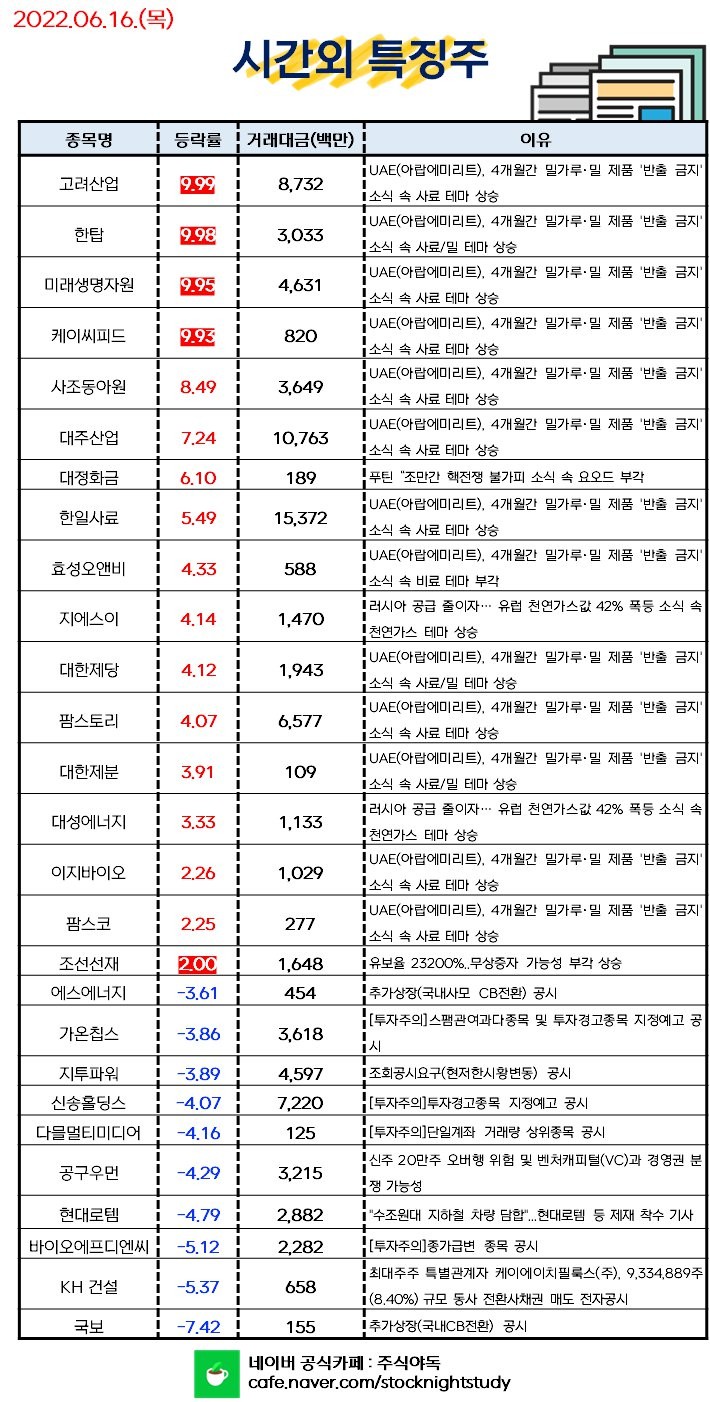 2022.06.16.(목)

시간외 특징주

| 종목명 | 등락률 | 거래대금(백만) | 이유 |
|---|---|---|---|
| 고려산업 | 9.99 | 8,732 | UAE(아랍에미리트), 4개월간 밀가루·밀 제품 '반출 금지' 소식 속 사료 테마 상승 |
| 한탑 | 9.98 | 3,033 | UAE(아랍에미리트), 4개월간 밀가루·밀 제품 '반출 금지' 소식 속 사료/밀 테마 상승 |
| 미래생명자원 | 9.95 | 4,631 | UAE(아랍에미리트), 4개월간 밀가루·밀 제품 '반출 금지' 소식 속 사료 테마 상승 |
| 케이씨피드 | 9.93 | 820 | UAE(아랍에미리트), 4개월간 밀가루·밀 제품 '반출 금지' 소식 속 사료 테마 상승 |
| 사조동아원 | 8.49 | 3,649 | UAE(아랍에미리트), 4개월간 밀가루·밀 제품 '반출 금지' 소식 속 사료 테마 상승 |
| 대주산업 | 7.24 | 10,763 | UAE(아랍에미리트), 4개월간 밀가루·밀 제품 '반출 금지' 소식 속 사료 테마 상승 |
| 대정화금 | 6.10 | 189 | 푸틴 "조만간 핵전쟁 불가피 소식 속 요오드 부각 |
| 한일사료 | 5.49 | 15,372 | UAE(아랍에미리트), 4개월간 밀가루·밀 제품 '반출 금지' 소식 속 사료 테마 상승 |
| 효성오앤비 | 4.33 | 588 | UAE(아랍에미리트), 4개월간 밀가루·밀 제품 '반출 금지' 소식 속 비료 테마 부각 |
| 지에스이 | 4.14 | 1,470 | 러시아 공급 줄이자… 유럽 천연가스값 42% 폭등 소식 속 천연가스 테마 상승 |
| 대한제당 | 4.12 | 1,943 | UAE(아랍에미리트), 4개월간 밀가루·밀 제품 '반출 금지' 소식 속 사료/밀 테마 상승 |
| 팜스토리 | 4.07 | 6,577 | UAE(아랍에미리트), 4개월간 밀가루·밀 제품 '반출 금지' 소식 속 사료 테마 상승 |
| 대한제분 | 3.91 | 109 | UAE(아랍에미리트), 4개월간 밀가루·밀 제품 '반출 금지' 소식 속 사료/밀 테마 상승 |
| 대성에너지 | 3.33 | 1,133 | 러시아 공급 줄이자… 유럽 천연가스값 42% 폭등 소식 속 천연가스 테마 상승 |
| 이지바이오 | 2.26 | 1,029 | UAE(아랍에미리트), 4개월간 밀가루·밀 제품 '반출 금지' 소식 속 사료 테마 상승 |
| 팜스코 | 2.25 | 277 | UAE(아랍에미리트), 4개월간 밀가루·밀 제품 '반출 금지' 소식 속 사료 테마 상승 |
| 조선선재 | 2.00 | 1,648 | 유보율 23200%..무상증자 가능성 부각 상승 |
| 에스에너지 | -3.61 | 454 | 추가상장(국내사모 CB전환) 공시 |
| 가온칩스 | -3.86 | 3,618 | [투자주의]스팸관여과다종목 및 투자경고종목 지정예고 공시 |
| 지투파워 | -3.89 | 4,597 | 조회공시요구(현저한시황변동) 공시 |
| 신송홀딩스 | -4.07 | 7,220 | [투자주의]투자경고종목 지정예고 공시 |
| 다믈멀티미디어 | -4.16 | 125 | [투자주의]단일계좌 거래량 상위종목 공시 |
| 공구우먼 | -4.29 | 3,215 | 신주 20만주 오버행 위험 및 벤처캐피털(VC)과 경영권 분쟁 가능성 |
| 현대로템 | -4.79 | 2,882 | "수조원대 지하철 차량 담합"…현대로템 등 제재 착수 기사 |
| 바이오에프디엔씨 | -5.12 | 2,282 | [투자주의]종가급변 종목 공시 |
| KH 건설 | -5.37 | 658 | 최대주주 특별관계자 케이에이치필룩스(주), 9,334,889주(8.40%) 규모 동사 전환사채권 매도 전자공시 |
| 국보 | -7.42 | 155 | 추가상장(국내CB전환) 공시 |

네이버 공식카페 : 주식야독
cafe.naver.com/stocknightstudy